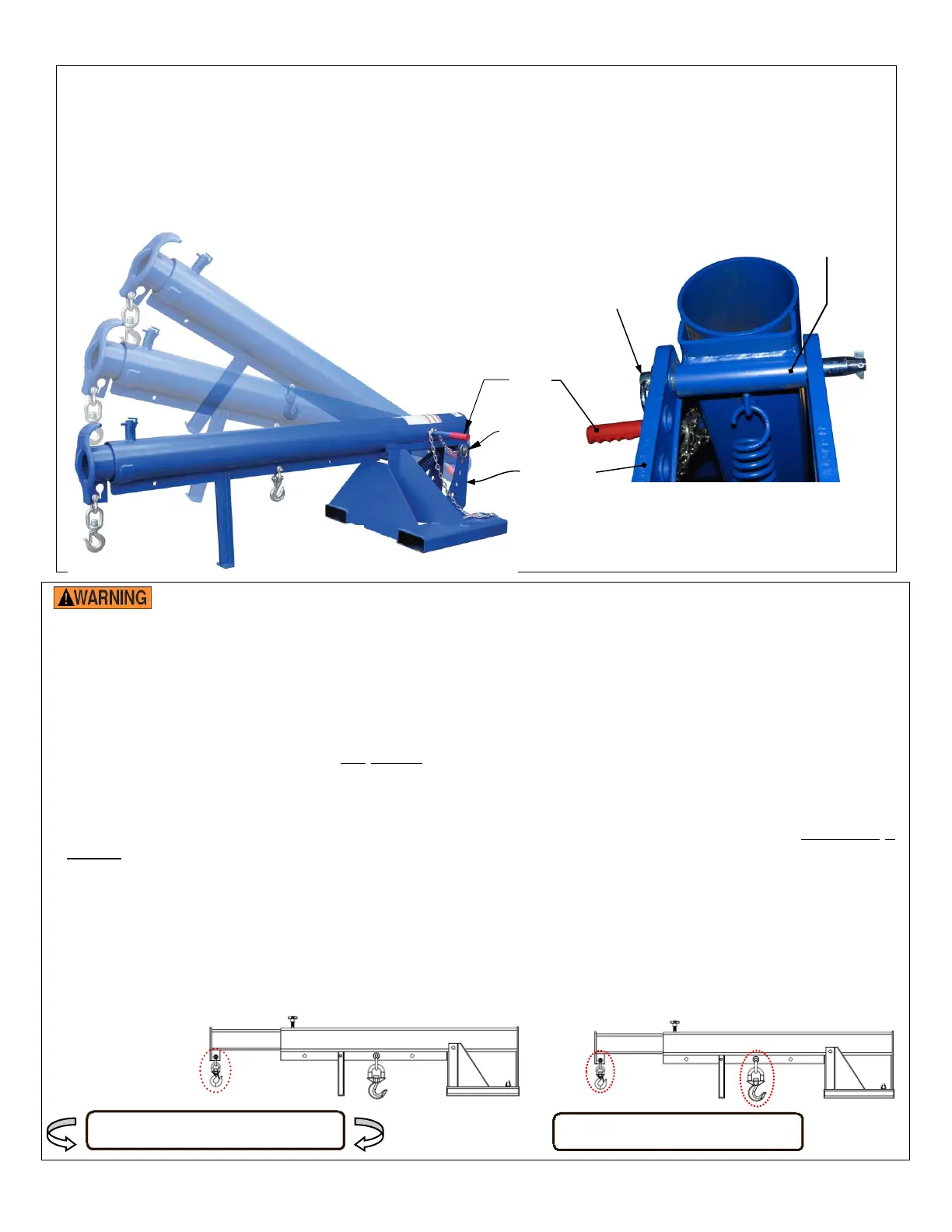 WARNING